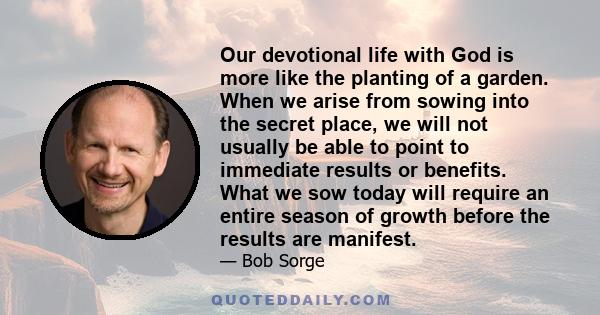 Our devotional life with God is more like the planting of a garden. When we arise from sowing into the secret place, we will not usually be able to point to immediate results or benefits. What we sow today will require an entire season of growth before the results are manifest.

— Bob Sorge

QUOTEDDAILY.COM